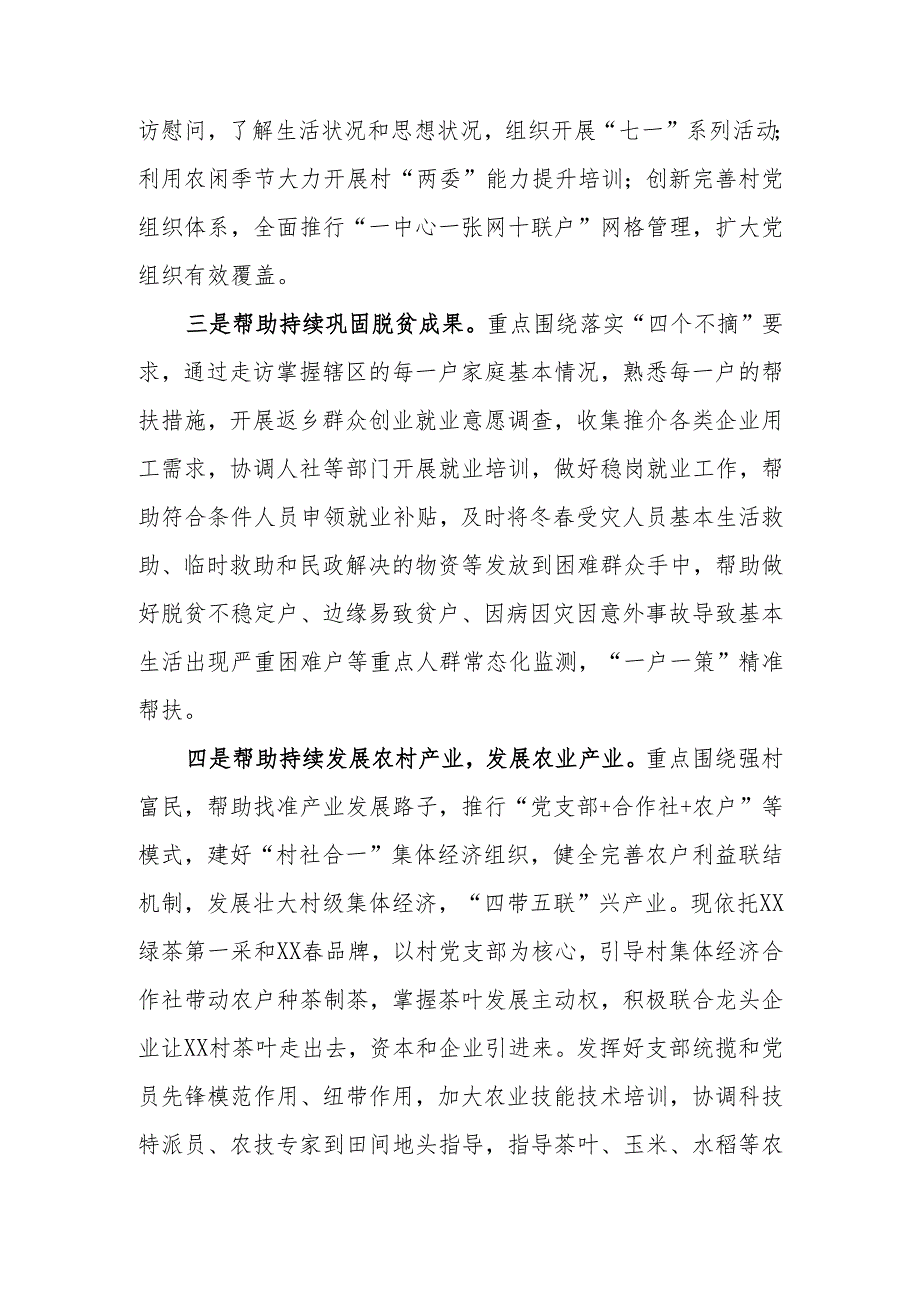 访慰问，了解生活状况和思想状况，组织开展“七一”系列活动;利用农闲季节大力开展村“两委”能力提升培训；创新完善村党组织体系，全面推行“一中心一张网十联户”网格管理，扩大党组织有效覆盖。

三是帮助持续巩固脱贫成果。重点围绕落实“四个不摘”要求，通过走访掌握辖区的每一户家庭基本情况，熟悉每一户的帮扶措施，开展返乡群众创业就业意愿调查，收集推介各类企业用工需求，协调人社等部门开展就业培训，做好稳岗就业工作，帮助符合条件人员申领就业补贴，及时将冬春受灾人员基本生活救助、临时救助和民政解决的物资等发放到困难群众手中，帮助做好脱贫不稳定户、边缘易致贫户、因病因灾因意外事故导致基本生活出现严重困难户等重点人群常态化监测，“一户一策”精准帮扶。

四是帮助持续发展农村产业，发展农业产业。重点围绕强村富民，帮助找准产业发展路子，推行“党支部+合作社+农户”等模式，建好“村社合一”集体经济组织，健全完善农户利益联结机制，发展壮大村级集体经济，“四带五联”兴产业。现依托XX绿茶第一采和XX春品牌，以村党支部为核心，引导村集体经济合作社带动农户种茶制茶，掌握茶叶发展主动权，积极联合龙头企业让XX村茶叶走出去，资本和企业引进来。发挥好支部统揽和党员先锋模范作用、纽带作用，加大农业技能技术培训，协调科技特派员、农技专家到田间地头指导，指导茶叶、玉米、水稻等农